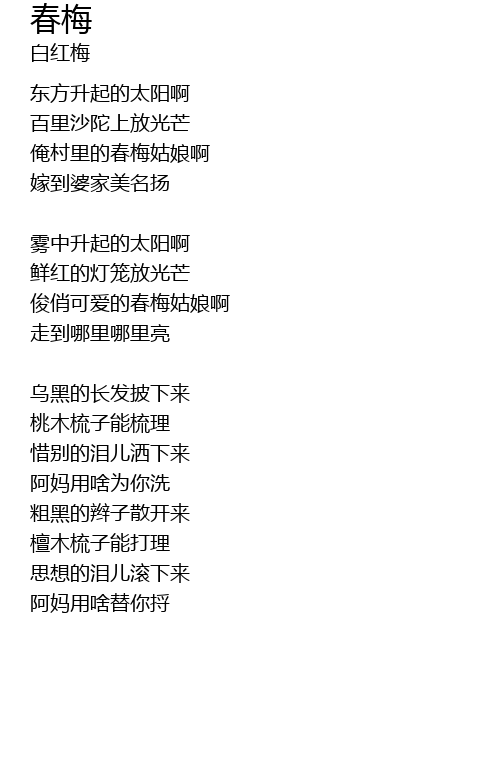 春梅
白红梅

东方升起的太阳啊
百里沙陀上放光芒
俺村里的春梅姑娘啊
嫁到婆家美名扬

雾中升起的太阳啊
鲜红的灯笼放光芒
俊俏可爱的春梅姑娘啊
走到哪里哪里亮

乌黑的长发披下来
桃木梳子能梳理
惜别的泪儿洒下来
阿妈用啥为你洗
粗黑的辫子散开来
檀木梳子能打理
思想的泪儿滚下来
阿妈用啥替你捋